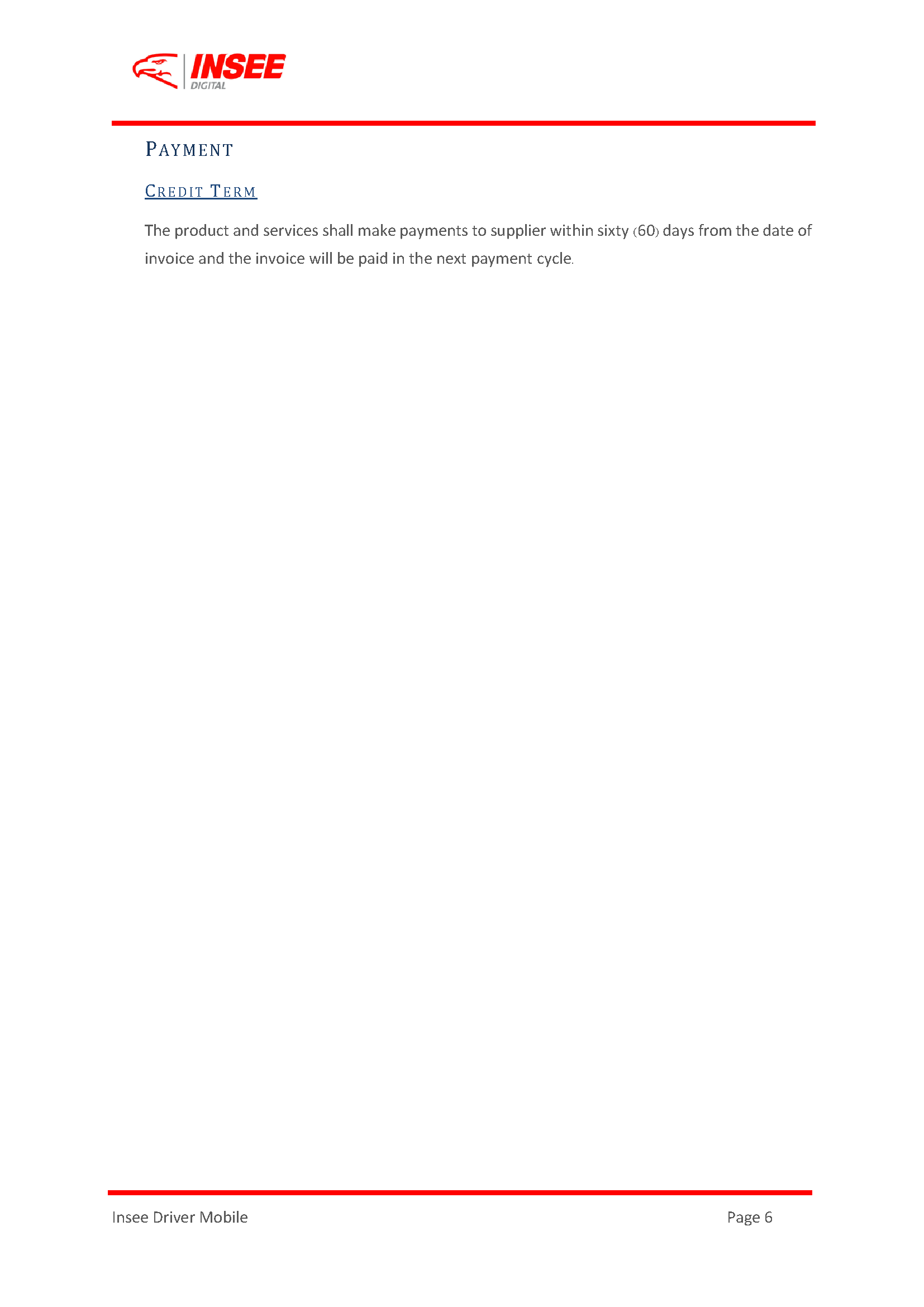 INSEE
DIGITAL

PAYMENT

CREDIT TERM

The product and services shall make payments to supplier within sixty (60) days from the date of invoice and the invoice will be paid in the next payment cycle.

Insee Driver Mobile

Page 6